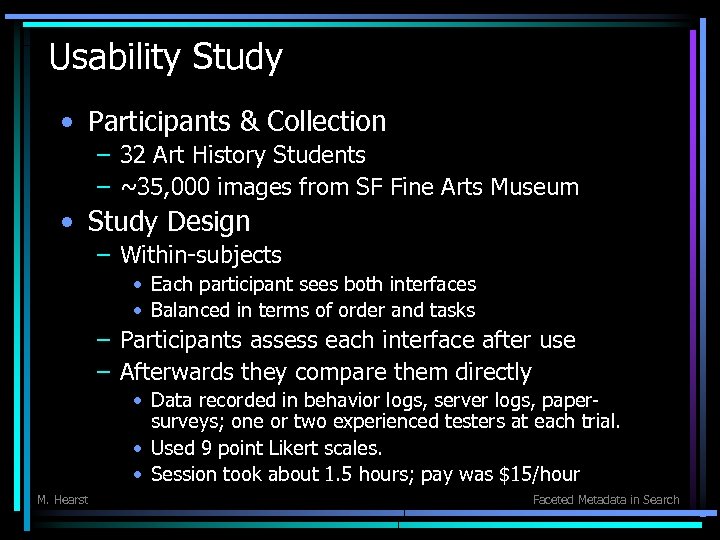 Usability Study

• Participants & Collection
- 32 Art History Students
- ~35,000 images from SF Fine Arts Museum
• Study Design
- Within-subjects
• Each participant sees both interfaces
• Balanced in terms of order and tasks
- Participants assess each interface after use
- Afterwards they compare them directly
• Data recorded in behavior logs, server logs, paper-surveys; one or two experienced testers at each trial.
• Used 9 point Likert scales.
• Session took about 1.5 hours; pay was $15/hour

M. Hearst

Faceted Metadata in Search